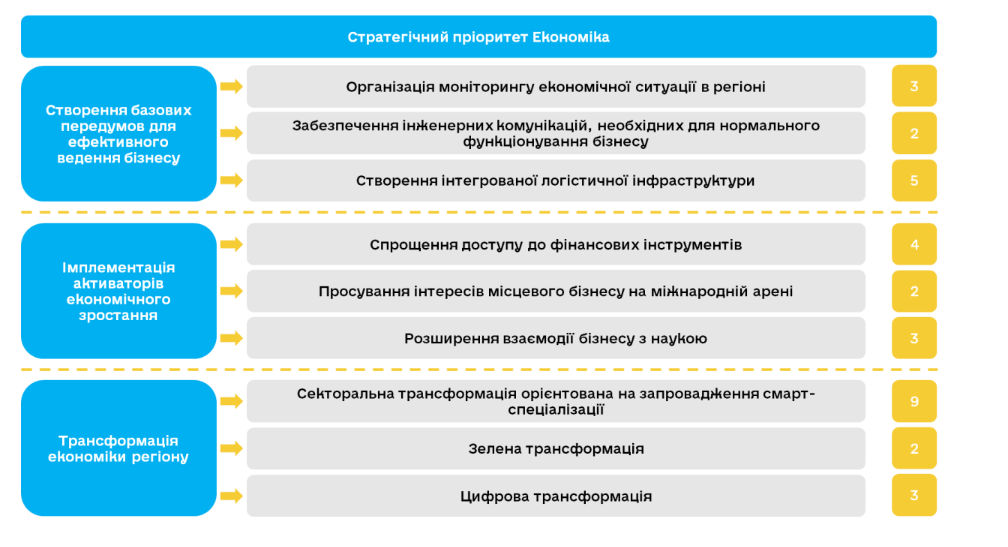 Стратегічний пріоритет Економіка

Створення базових передумов для ефективного ведення бізнесу

Організація моніторингу економічної ситуації в регіоні

3

Забезпечення інженерних комунікацій, необхідних для нормального функціонування бізнесу

2

Створення інтегрованої логістичної інфраструктури

5

Імплементація активаторів економічного зростання

Спрощення доступу до фінансових інструментів

4

Просування інтересів місцевого бізнесу на міжнародній арені

2

Розширення взаємодії бізнесу з наукою

3

Трансформація економіки регіону

Секторальна трансформація орієнтована на запровадження смарт-спеціалізації

9

Зелена трансформація

2

Цифрова трансформація

3